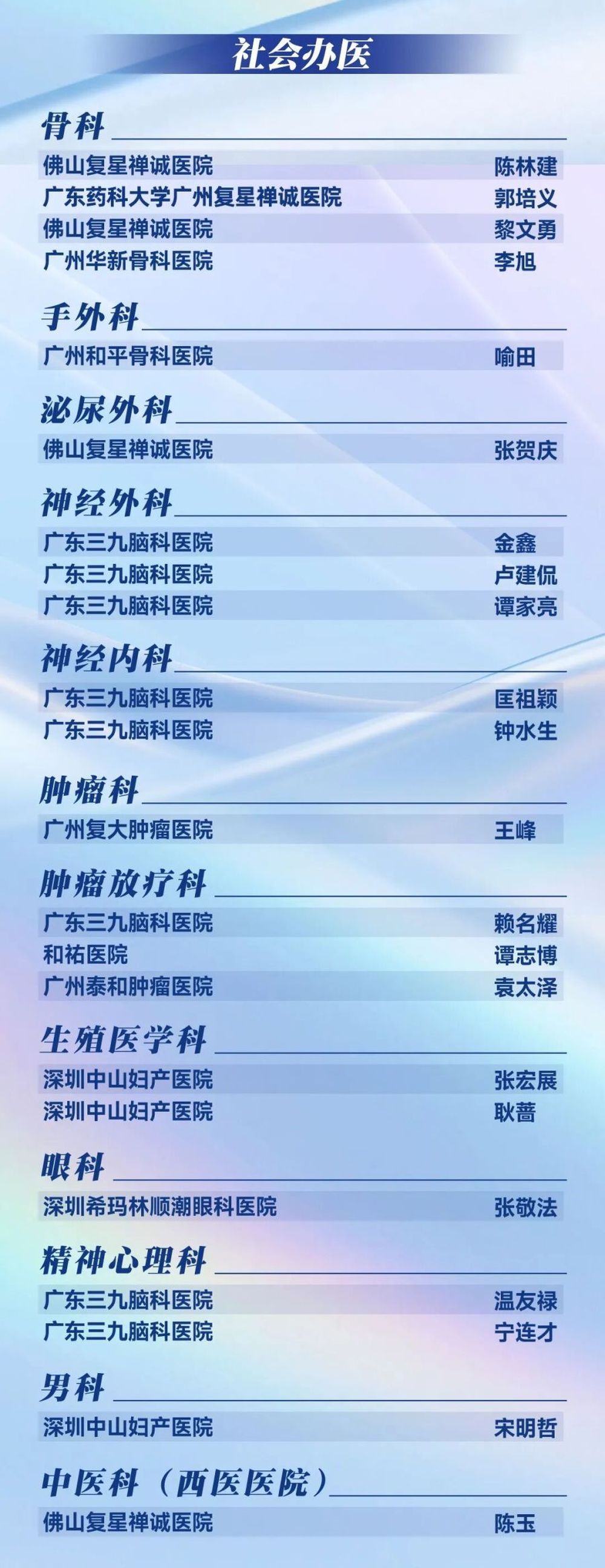 社会办医

骨科

佛山复星禅诚医院 陈林建
广东药科大学广州复星禅诚医院 郭培义
佛山复星禅诚医院 黎文勇
广州华新骨科医院 李旭

手外科

广州和平骨科医院 喻田

泌尿外科

佛山复星禅诚医院 张贺庆

神经外科

广东三九脑科医院 金鑫
广东三九脑科医院 卢建侃
广东三九脑科医院 谭家亮

神经内科

广东三九脑科医院 匡祖颖
广东三九脑科医院 钟水生

肿瘤科

广州复大肿瘤医院 王峰

肿瘤放疗科

广东三九脑科医院 赖名耀
和祐医院 谭志博
广州泰和肿瘤医院 袁太泽

生殖医学科

深圳中山妇产医院 张宏展
深圳中山妇产医院 耿蔷

眼科

深圳希玛林顺潮眼科医院 张敬法

精神心理科

广东三九脑科医院 温友禄
广东三九脑科医院 宁连才

男科

深圳中山妇产医院 宋明哲

中医科（西医医院）

佛山复星禅诚医院 陈玉